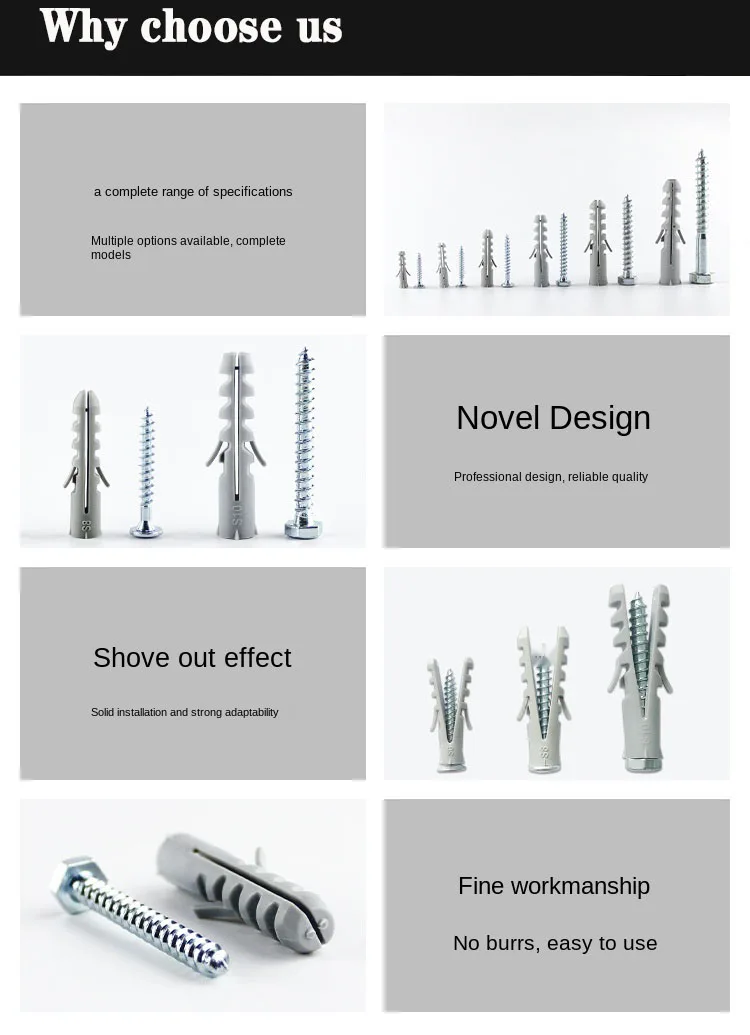 Why choose us

a complete range of specifications

Multiple options available, complete models

Novel Design

Professional design, reliable quality

Shove out effect

Solid installation and strong adaptability

Fine workmanship

No burrs, easy to use